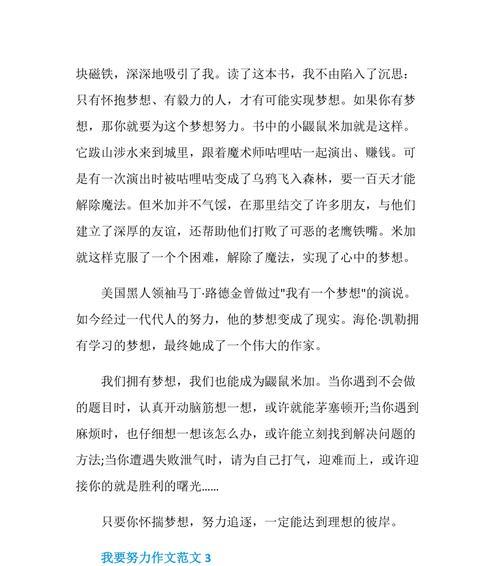 块磁铁，深深地吸引了我。读了这本书，我不由陷入了沉思：只有怀抱梦想、有毅力的人，才有可能实现梦想。如果你有梦想，那你就要为这个梦想努力。书中的小鼹鼠米加就是这样。它跋山涉水来到城里，跟着魔术师咕哩咕一起演出、赚钱。可是有一次演出时被咕哩咕变成了乌鸦飞入森林，要一百天才能解除魔法。但米加并不气馁，在那里结交了许多朋友，与他们建立了深厚的友谊，还帮助他们打败了可恶的老鹰铁嘴。米加就这样克服了一个个困难，解除了魔法，实现了心中的梦想。

美国黑人领袖马丁·路德金曾做过"我有一个梦想"的演说。如今经过一代代人的努力，他的梦想变成了现实。海伦·凯勒拥有学习的梦想，最终她成了一个伟大的作家。

我们拥有梦想，我们也能成为鼹鼠米加。当你遇到不会做的题目时，认真开动脑筋想一想，或许就能茅塞顿开;当你遇到麻烦时，也仔细想一想该怎么办，或许能立刻找到解决问题的方法;当你遭遇失败泄气时，请为自己打气，迎难而上，或许迎接你的就是胜利的曙光……

只要你怀揣梦想，努力追逐，一定能达到理想的彼岸。

我要努力作文范文 3